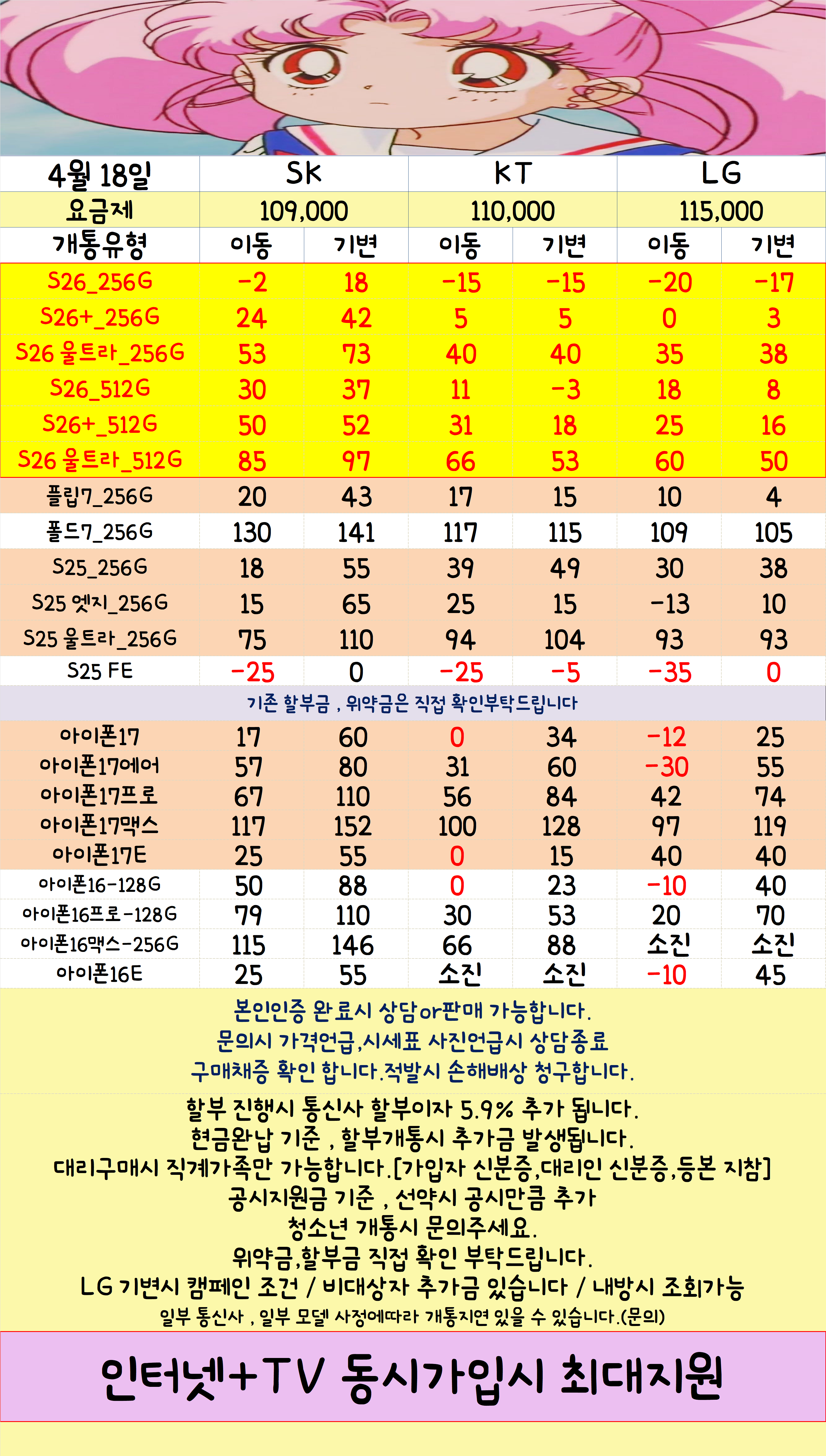 | 4월 18일 | SK | | KT | | LG | |
|---|---|---|---|---|---|---|
| 요금제 | 109,000 | | 110,000 | | 115,000 | |
| 개통유형 | 이동 | 기변 | 이동 | 기변 | 이동 | 기변 |
| S26_256G | -2 | 18 | -15 | -15 | -20 | -17 |
| S26+_256G | 24 | 42 | 5 | 5 | 0 | 3 |
| S26 울트라_256G | 53 | 73 | 40 | 40 | 35 | 38 |
| S26_512G | 30 | 37 | 11 | -3 | 18 | 8 |
| S26+_512G | 50 | 52 | 31 | 18 | 25 | 16 |
| S26 울트라_512G | 85 | 97 | 66 | 53 | 60 | 50 |
| 플립7_256G | 20 | 43 | 17 | 15 | 10 | 4 |
| 폴드7_256G | 130 | 141 | 117 | 115 | 109 | 105 |
| S25_256G | 18 | 55 | 39 | 49 | 30 | 38 |
| S25 엣지_256G | 15 | 65 | 25 | 15 | -13 | 10 |
| S25 울트라_256G | 75 | 110 | 94 | 104 | 93 | 93 |
| S25 FE | -25 | 0 | -25 | -5 | -35 | 0 |
| 기존 할부금 , 위약금은 직접 확인부탁드립니다 | | | | | | |
| 아이폰17 | 17 | 60 | 0 | 34 | -12 | 25 |
| 아이폰17에어 | 57 | 80 | 31 | 60 | -30 | 55 |
| 아이폰17프로 | 67 | 110 | 56 | 84 | 42 | 74 |
| 아이폰17맥스 | 117 | 152 | 100 | 128 | 97 | 119 |
| 아이폰17E | 25 | 55 | 0 | 15 | 40 | 40 |
| 아이폰16-128G | 50 | 88 | 0 | 23 | -10 | 40 |
| 아이폰16프로-128G | 79 | 110 | 30 | 53 | 20 | 70 |
| 아이폰16맥스-256G | 115 | 146 | 66 | 88 | 소진 | 소진 |
| 아이폰16E | 25 | 55 | 소진 | 소진 | -10 | 45 |

본인인증 완료시 상담or판매 가능합니다.
문의시 가격언급,시세표 사진언급시 상담종료
구매채증 확인 합니다.적발시 손해배상 청구합니다.

할부 진행시 통신사 할부이자 5.9% 추가 됩니다.
현금완납 기준 , 할부개통시 추가금 발생됩니다.
대리구매시 직계가족만 가능합니다.[가입자 신분증,대리인 신분증,등본 지참]
공시지원금 기준 , 선약시 공시만큼 추가
청소년 개통시 문의주세요.
위약금,할부금 직접 확인 부탁드립니다.
LG 기변시 캠페인 조건 / 비대상자 추가금 있습니다 / 내방시 조회가능
일부 통신사 , 일부 모델 사정에따라 개통지연 있을 수 있습니다.(문의)

인터넷+TV 동시가입시 최대지원